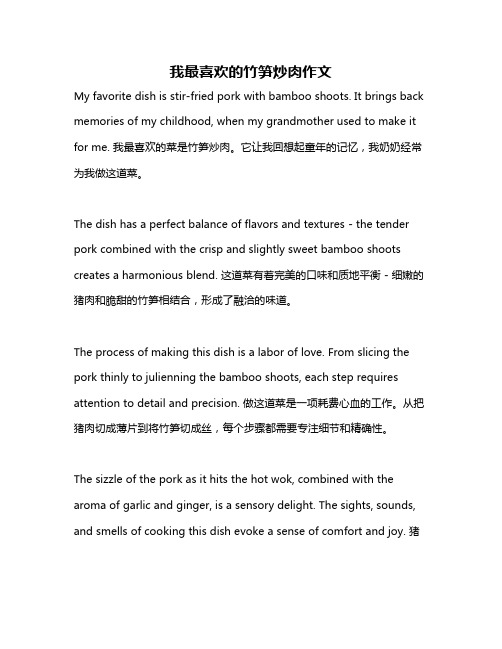 我最喜欢的竹笋炒肉作文

My favorite dish is stir-fried pork with bamboo shoots. It brings back memories of my childhood, when my grandmother used to make it for me. 我最喜欢的菜是竹笋炒肉。它让我回想起童年的记忆，我奶奶经常为我做这道菜。

The dish has a perfect balance of flavors and textures - the tender pork combined with the crisp and slightly sweet bamboo shoots creates a harmonious blend. 这道菜有着完美的口味和质地平衡 - 细嫩的猪肉和脆甜的竹笋相结合，形成了融洽的味道。

The process of making this dish is a labor of love. From slicing the pork thinly to julienning the bamboo shoots, each step requires attention to detail and precision. 做这道菜是一项耗费心血的工作。从把猪肉切成薄片到将竹笋切成丝，每个步骤都需要专注细节和精确性。

The sizzle of the pork as it hits the hot wok, combined with the aroma of garlic and ginger, is a sensory delight. The sights, sounds, and smells of cooking this dish evoke a sense of comfort and joy. 猪